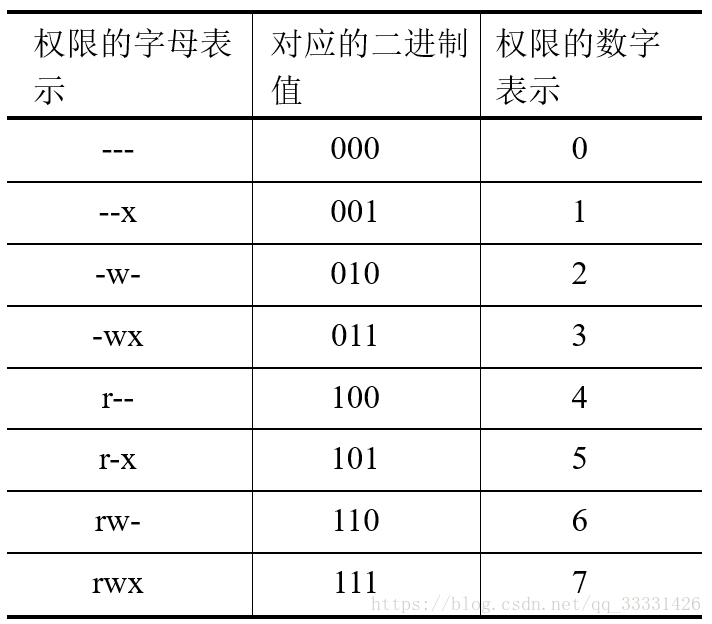 | 权限的字母表示 | 对应的二进制值 | 权限的数字表示 |
|---|---|---|
| --- | 000 | 0 |
| --x | 001 | 1 |
| -w- | 010 | 2 |
| -wx | 011 | 3 |
| r-- | 100 | 4 |
| r-x | 101 | 5 |
| rw- | 110 | 6 |
| rwx | 111 | 7 |

https://blog.csdn.net/qq_33331426